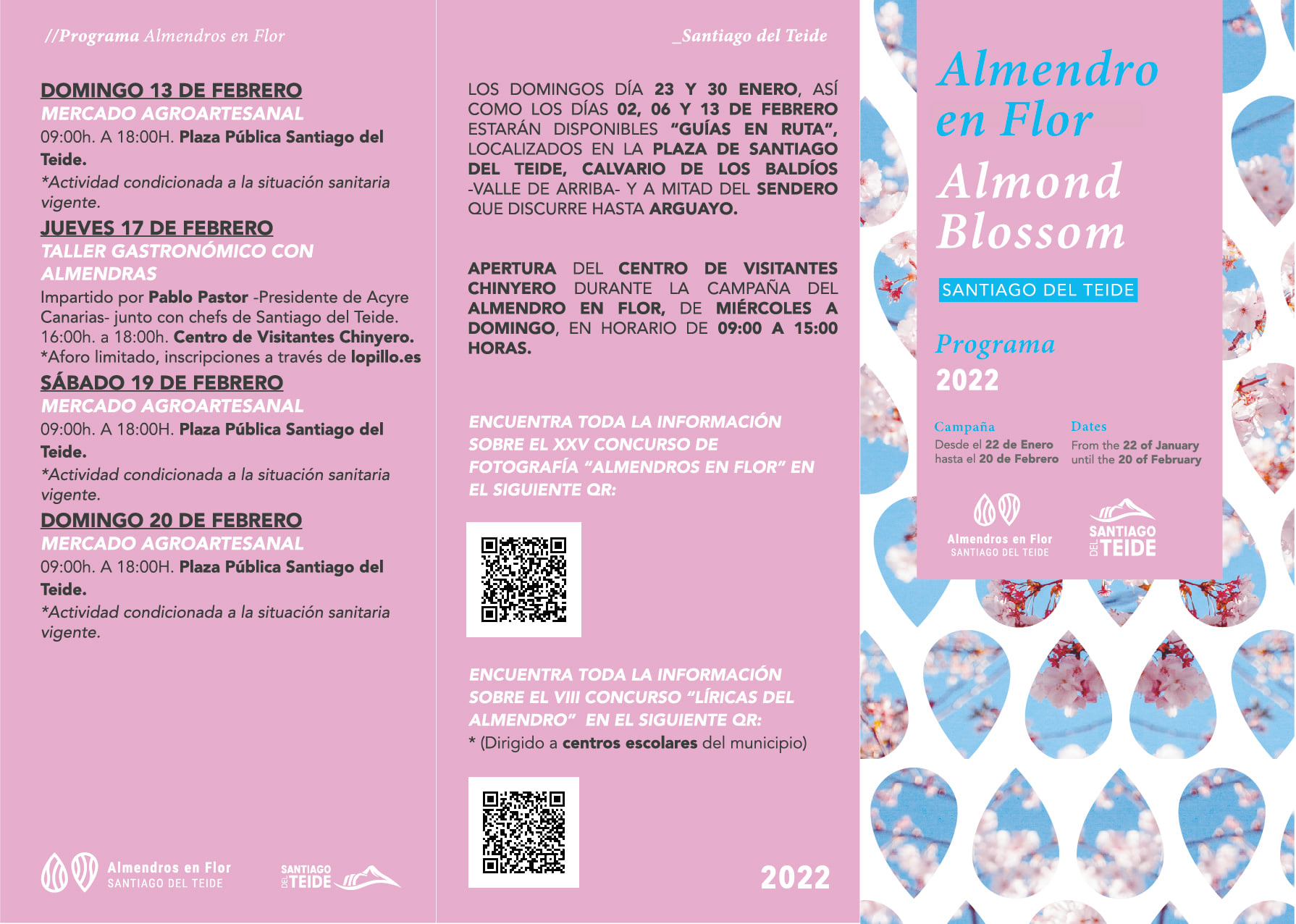 //Programa Almendros en Flor

DOMINGO 13 DE FEBRERO
MERCADO AGROARTESANAL
09:00h. A 18:00H. Plaza Pública Santiago del Teide.
*Actividad condicionada a la situación sanitaria vigente.

JUEVES 17 DE FEBRERO
TALLER GASTRONÓMICO CON ALMENDRAS
Impartido por Pablo Pastor -Presidente de Acyre Canarias- junto con chefs de Santiago del Teide.
16:00h. a 18:00h. Centro de Visitantes Chinyero.
*Aforo limitado, inscripciones a través de lopillo.es

SÁBADO 19 DE FEBRERO
MERCADO AGROARTESANAL
09:00h. A 18:00H. Plaza Pública Santiago del Teide.
*Actividad condicionada a la situación sanitaria vigente.

DOMINGO 20 DE FEBRERO
MERCADO AGROARTESANAL
09:00h. A 18:00H. Plaza Pública Santiago del Teide.
*Actividad condicionada a la situación sanitaria vigente.

Almendros en Flor
SANTIAGO DEL TEIDE

SANTIAGO DEL TEIDE

_Santiago del Teide

LOS DOMINGOS DÍA 23 Y 30 ENERO, ASÍ COMO LOS DÍAS 02, 06 Y 13 DE FEBRERO ESTARÁN DISPONIBLES "GUÍAS EN RUTA", LOCALIZADOS EN LA PLAZA DE SANTIAGO DEL TEIDE, CALVARIO DE LOS BALDÍOS -VALLE DE ARRIBA- Y A MITAD DEL SENDERO QUE DISCURRE HASTA ARGUAYO.

APERTURA DEL CENTRO DE VISITANTES CHINYERO DURANTE LA CAMPAÑA DEL ALMENDRO EN FLOR, DE MIÉRCOLES A DOMINGO, EN HORARIO DE 09:00 A 15:00 HORAS.

ENCUENTRA TODA LA INFORMACIÓN SOBRE EL XXV CONCURSO DE FOTOGRAFÍA "ALMENDROS EN FLOR" EN EL SIGUIENTE QR:

ENCUENTRA TODA LA INFORMACIÓN SOBRE EL VIII CONCURSO "LÍRICAS DEL ALMENDRO" EN EL SIGUIENTE QR:
* (Dirigido a centros escolares del municipio)

2022

Almendro en Flor
Almond Blossom
SANTIAGO DEL TEIDE

Programa
2022

Campaña
Desde el 22 de Enero hasta el 20 de Febrero

Dates
From the 22 of January until the 20 of February

Almendros en Flor
SANTIAGO DEL TEIDE

SANTIAGO DEL TEIDE